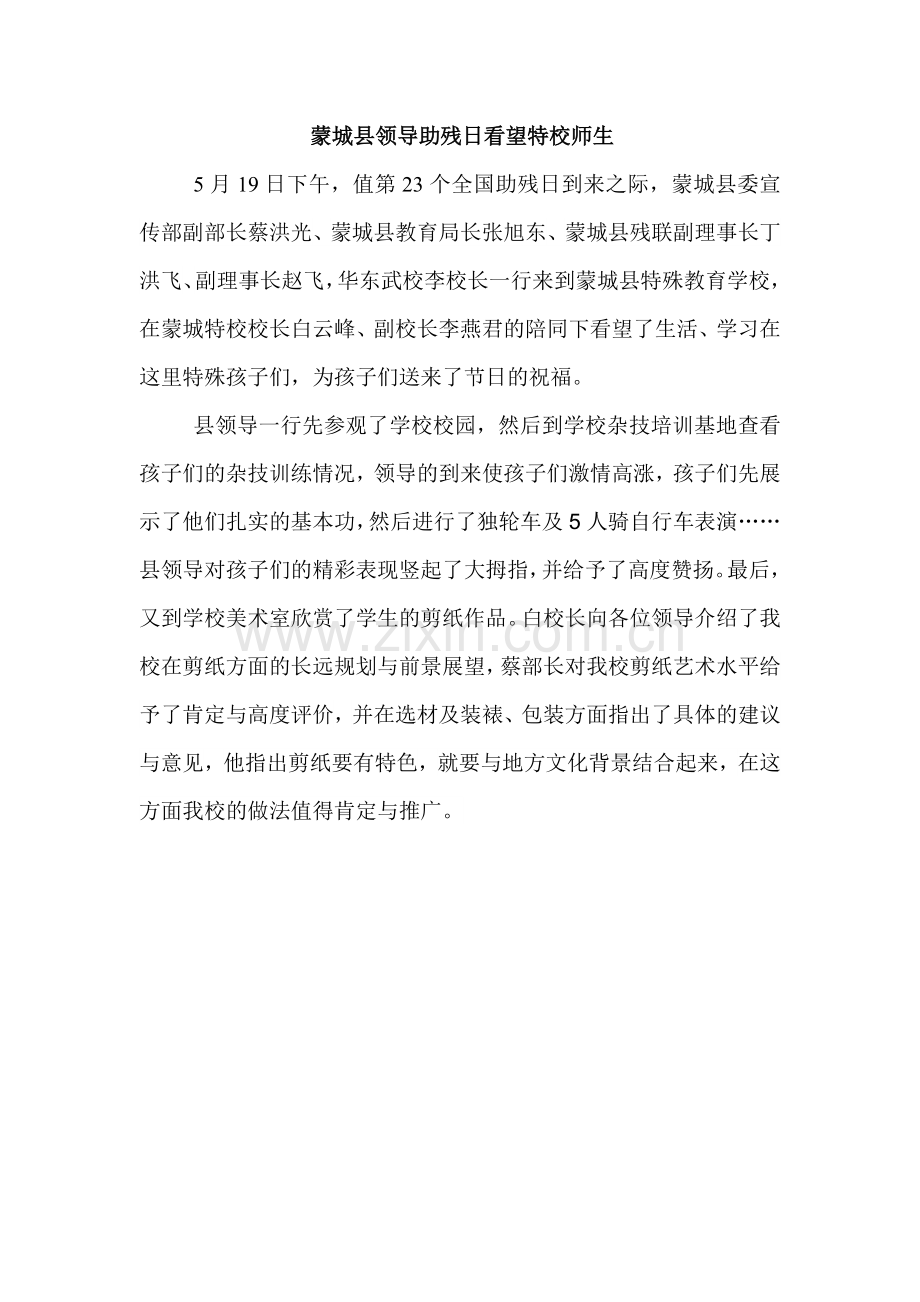 蒙城县领导助残日看望特校师生

5 月 19 日下午，值第 23 个全国助残日到来之际，蒙城县委宣传部副部长蔡洪光、蒙城县教育局长张旭东、蒙城县残联副理事长丁洪飞、副理事长赵飞，华东武校李校长一行来到蒙城县特殊教育学校，在蒙城特校校长白云峰、副校长李燕君的陪同下看望了生活、学习在这里特殊孩子们，为孩子们送来了节日的祝福。

县领导一行先参观了学校校园，然后到学校杂技培训基地查看孩子们的杂技训练情况，领导的到来使孩子们激情高涨，孩子们先展示了他们扎实的基本功，然后进行了独轮车及 5 人骑自行车表演……县领导对孩子们的精彩表现竖起了大拇指，并给予了高度赞扬。最后，又到学校美术室欣赏了学生的剪纸作品。白校长向各位领导介绍了我校在剪纸方面的长远规划与前景展望，蔡部长对我校剪纸艺术水平给予了肯定与高度评价，并在选材及装裱、包装方面指出了具体的建议与意见，他指出剪纸要有特色，就要与地方文化背景结合起来，在这方面我校的做法值得肯定与推广。

www.zixin.com.cn